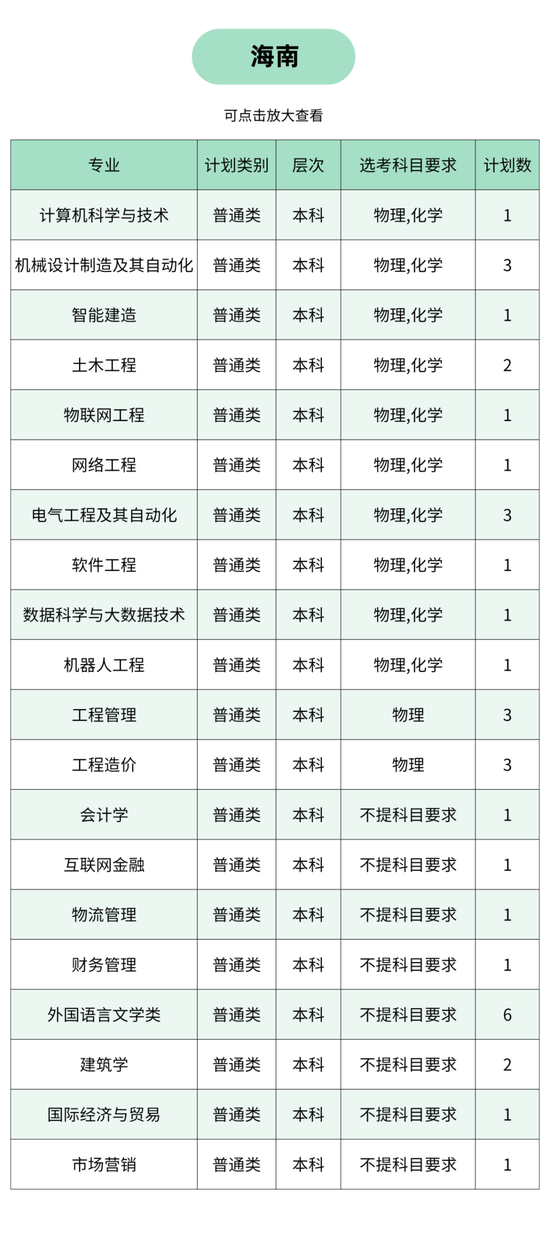 海南

可点击放大查看

| 专业 | 计划类别 | 层次 | 选考科目要求 | 计划数 |
|---|---|---|---|---|
| 计算机科学与技术 | 普通类 | 本科 | 物理,化学 | 1 |
| 机械设计制造及其自动化 | 普通类 | 本科 | 物理,化学 | 3 |
| 智能建造 | 普通类 | 本科 | 物理,化学 | 1 |
| 土木工程 | 普通类 | 本科 | 物理,化学 | 2 |
| 物联网工程 | 普通类 | 本科 | 物理,化学 | 1 |
| 网络工程 | 普通类 | 本科 | 物理,化学 | 1 |
| 电气工程及其自动化 | 普通类 | 本科 | 物理,化学 | 3 |
| 软件工程 | 普通类 | 本科 | 物理,化学 | 1 |
| 数据科学与大数据技术 | 普通类 | 本科 | 物理,化学 | 1 |
| 机器人工程 | 普通类 | 本科 | 物理,化学 | 1 |
| 工程管理 | 普通类 | 本科 | 物理 | 3 |
| 工程造价 | 普通类 | 本科 | 物理 | 3 |
| 会计学 | 普通类 | 本科 | 不提科目要求 | 1 |
| 互联网金融 | 普通类 | 本科 | 不提科目要求 | 1 |
| 物流管理 | 普通类 | 本科 | 不提科目要求 | 1 |
| 财务管理 | 普通类 | 本科 | 不提科目要求 | 1 |
| 外国语言文学类 | 普通类 | 本科 | 不提科目要求 | 6 |
| 建筑学 | 普通类 | 本科 | 不提科目要求 | 2 |
| 国际经济与贸易 | 普通类 | 本科 | 不提科目要求 | 1 |
| 市场营销 | 普通类 | 本科 | 不提科目要求 | 1 |